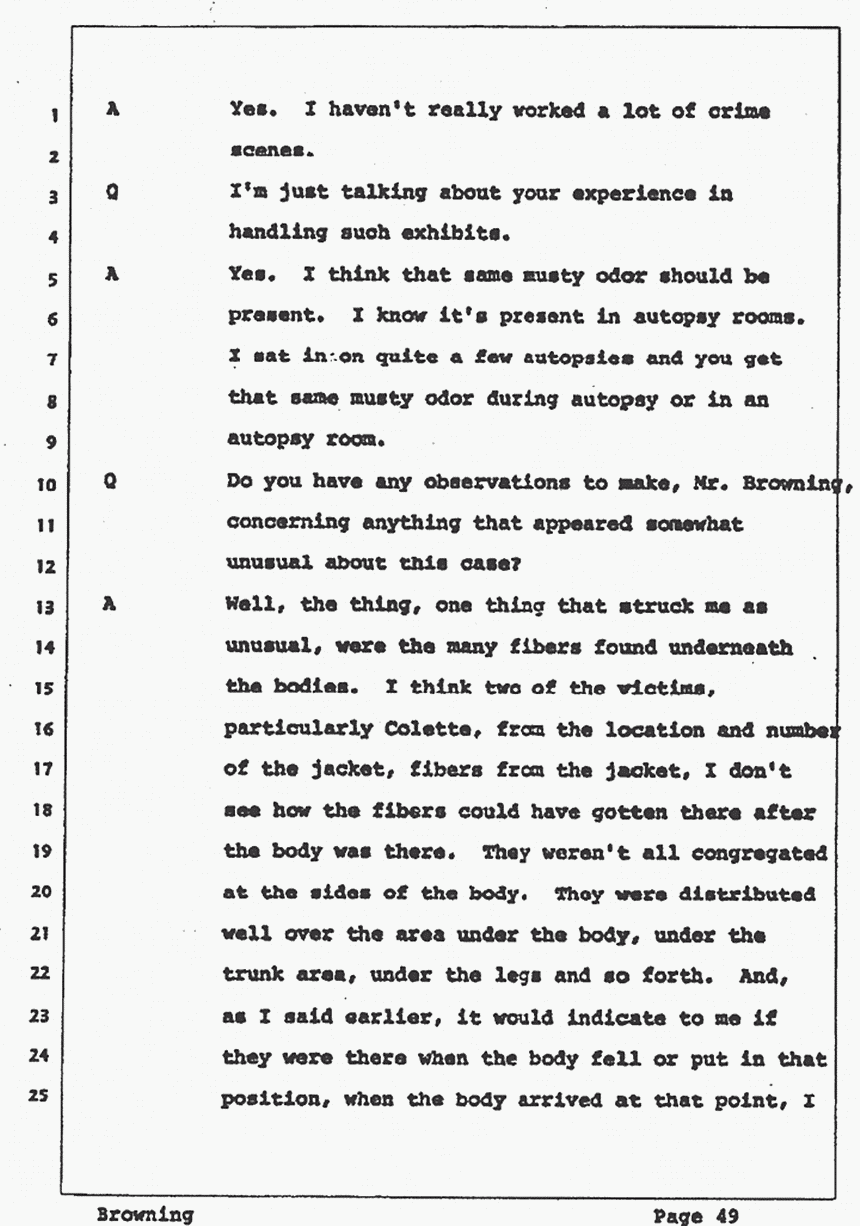 1 A Yes. I haven't really worked a lot of crime
2 scenes.
3 Q I'm just talking about your experience in
4 handling such exhibits.
5 A Yes. I think that same musty odor should be
6 present. I know it's present in autopsy rooms.
7 I sat in on quite a few autopsies and you get
8 that same musty odor during autopsy or in an
9 autopsy room.
10 Q Do you have any observations to make, Mr. Browning,
11 concerning anything that appeared somewhat
12 unusual about this case?
13 A Well, the thing, one thing that struck me as
14 unusual, were the many fibers found underneath
15 the bodies. I think two of the victims,
16 particularly Colette, from the location and number
17 of the jacket, fibers from the jacket, I don't
18 see how the fibers could have gotten there after
19 the body was there. They weren't all congregated
20 at the sides of the body. Thoy were distributed
21 well over the area under the body, under the
22 trunk area, under the legs and so forth. And,
23 as I said earlier, it would indicate to me if
24 they were there when the body fell or put in that
25 position, when the body arrived at that point, I

Browning Page 49